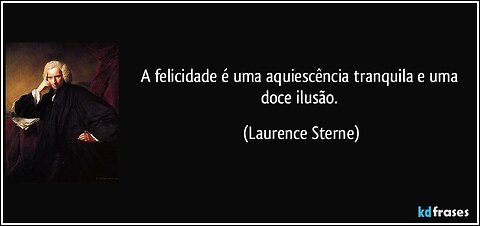 A felicidade é uma aquiescência tranquila e uma doce ilusão.

(Laurence Sterne)

kdfrases